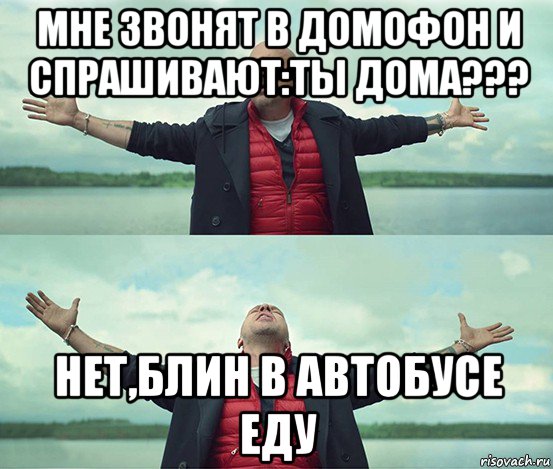 МНЕ ЗВОНЯТ В ДОМОФОН И СПРАШИВАЮТ:ТЫ ДОМА???

НЕТ,БЛИН В АВТОБУСЕ ЕДУ

risovach.ru